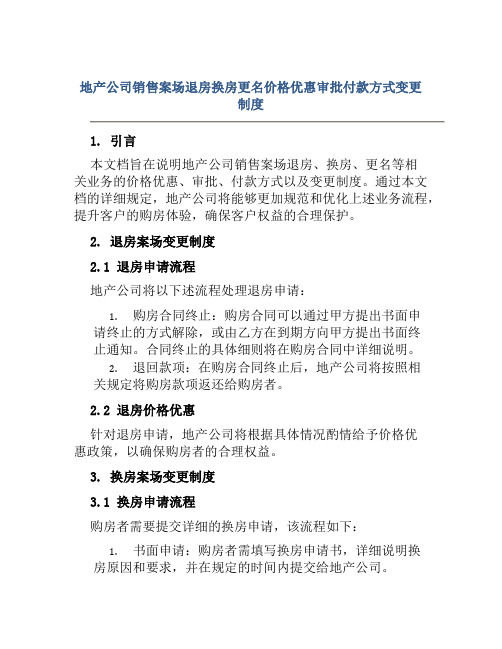 地产公司销售案场退房换房更名价格优惠审批付款方式变更制度

1. 引言

本文档旨在说明地产公司销售案场退房、换房、更名等相关业务的价格优惠、审批、付款方式以及变更制度。通过本文档的详细规定，地产公司将能够更加规范和优化上述业务流程，提升客户的购房体验，确保客户权益的合理保护。

2. 退房案场变更制度

2.1 退房申请流程

地产公司将以下述流程处理退房申请：

1. 购房合同终止：购房合同可以通过甲方提出书面申请终止的方式解除，或由乙方在到期方向甲方提出书面终止通知。合同终止的具体细则将在购房合同中详细说明。

2. 退回款项：在购房合同终止后，地产公司将按照相关规定将购房款项返还给购房者。

2.2 退房价格优惠

针对退房申请，地产公司将根据具体情况酌情给予价格优惠政策，以确保购房者的合理权益。

3. 换房案场变更制度

3.1 换房申请流程

购房者需要提交详细的换房申请，该流程如下：

1. 书面申请：购房者需填写换房申请书，详细说明换房原因和要求，并在规定的时间内提交给地产公司。